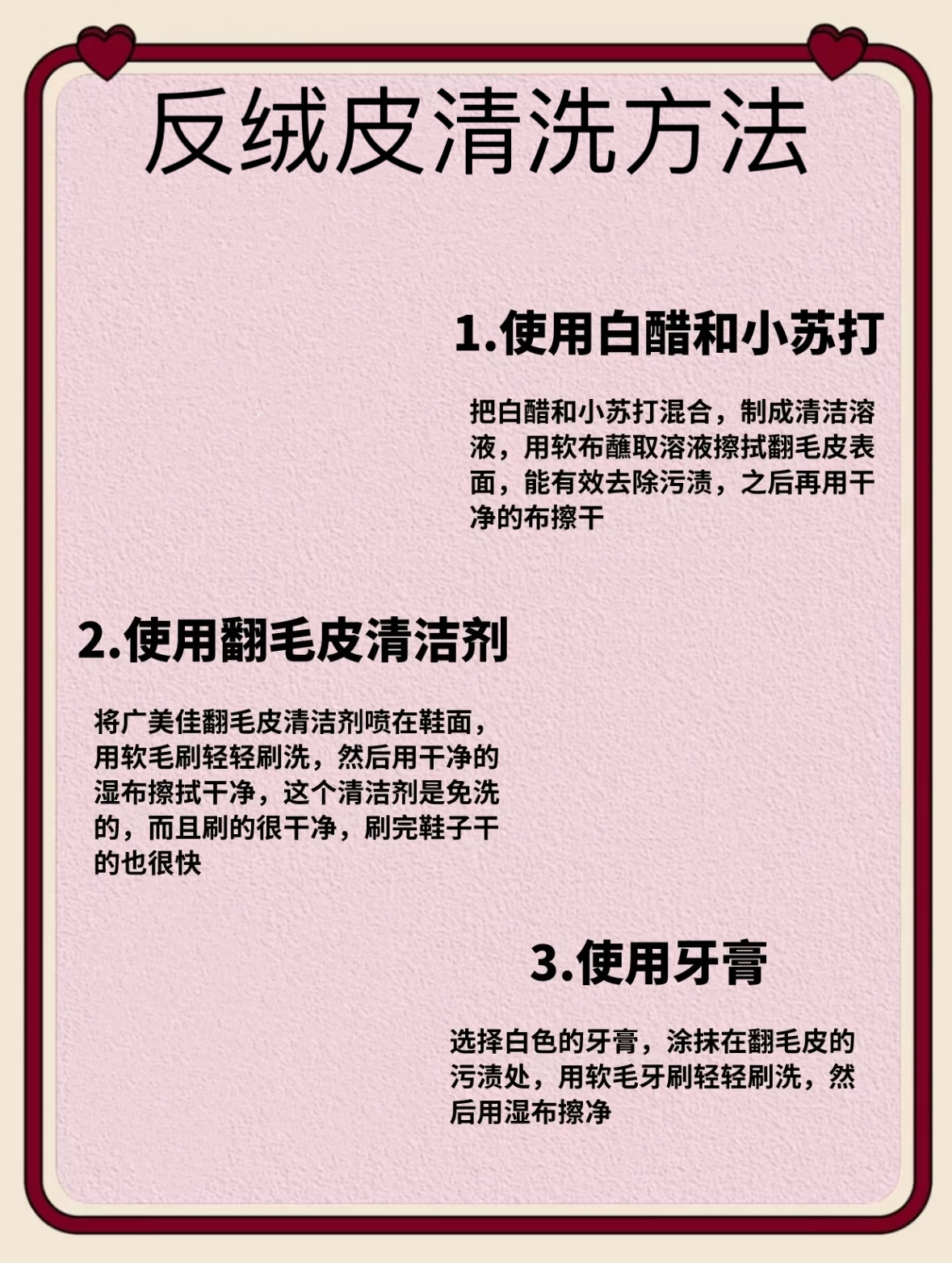 反绒皮清洗方法

1.使用白醋和小苏打

把白醋和小苏打混合，制成清洁溶液，用软布蘸取溶液擦拭翻毛皮表面，能有效去除污渍，之后再用干净的布擦干

2.使用翻毛皮清洁剂

将广美佳翻毛皮清洁剂喷在鞋面，用软毛刷轻轻刷洗，然后用干净的湿布擦拭干净，这个清洁剂是免洗的，而且刷的很干净，刷完鞋子干的也很快

3.使用牙膏

选择白色的牙膏，涂抹在翻毛皮的污渍处，用软毛牙刷轻轻刷洗，然后用湿布擦净